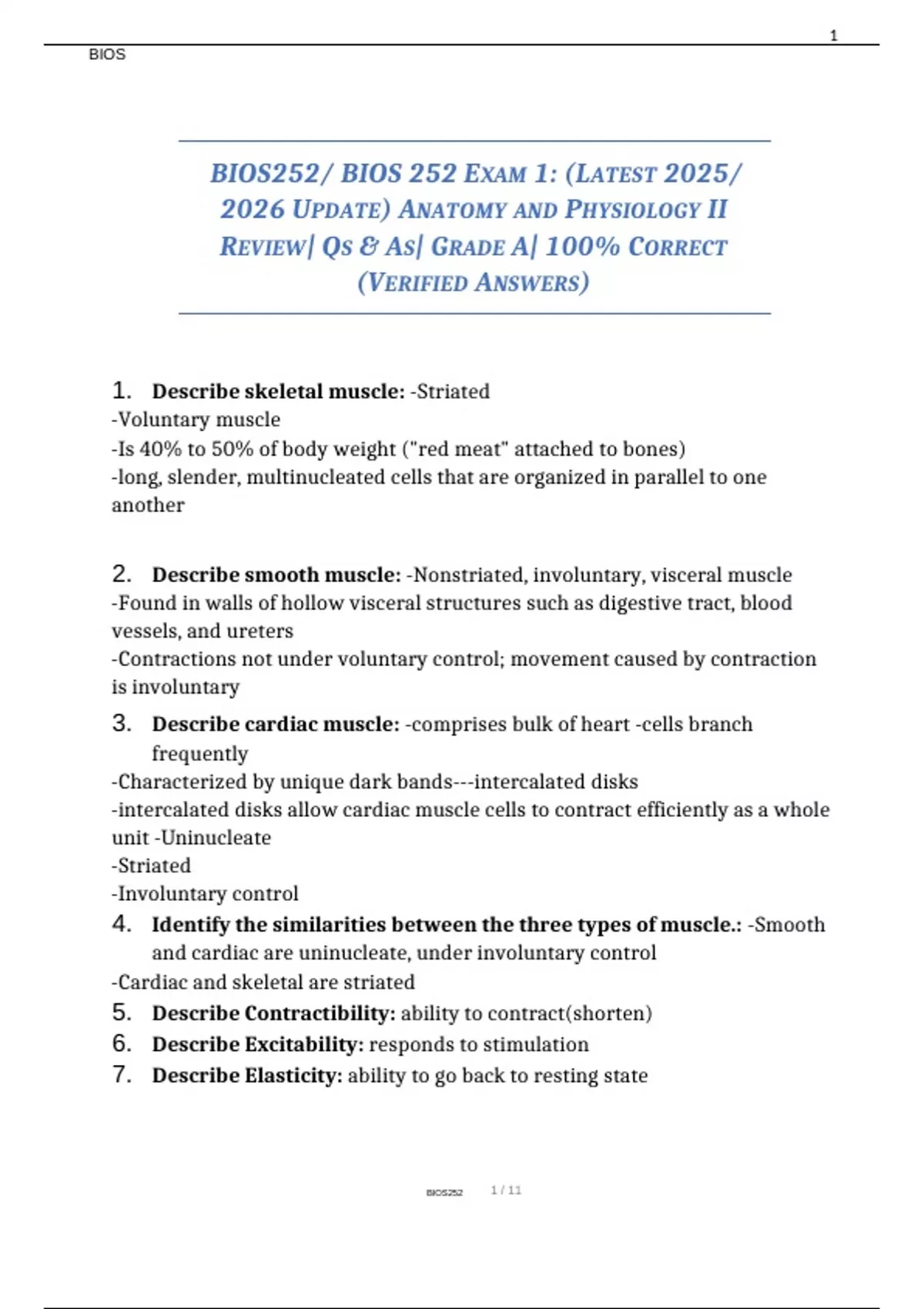 1

BIOS

BIOS252/ BIOS 252 EXAM 1: (LATEST 2025/ 2026 UPDATE) ANATOMY AND PHYSIOLOGY II REVIEW| QS & AS| GRADE A| 100% CORRECT (VERIFIED ANSWERS)

1. Describe skeletal muscle: -Striated
-Voluntary muscle
-Is 40% to 50% of body weight ("red meat" attached to bones)
-long, slender, multinucleated cells that are organized in parallel to one another

2. Describe smooth muscle: -Nonstriated, involuntary, visceral muscle
-Found in walls of hollow visceral structures such as digestive tract, blood vessels, and ureters
-Contractions not under voluntary control; movement caused by contraction is involuntary

3. Describe cardiac muscle: -comprises bulk of heart -cells branch frequently
-Characterized by unique dark bands---intercalated disks
-intercalated disks allow cardiac muscle cells to contract efficiently as a whole unit -Uninucleate
-Striated
-Involuntary control

4. Identify the similarities between the three types of muscle.: -Smooth and cardiac are uninucleate, under involuntary control
-Cardiac and skeletal are striated

5. Describe Contractibility: ability to contract(shorten)

6. Describe Excitability: responds to stimulation

7. Describe Elasticity: ability to go back to resting state

BIOS252 1 / 11